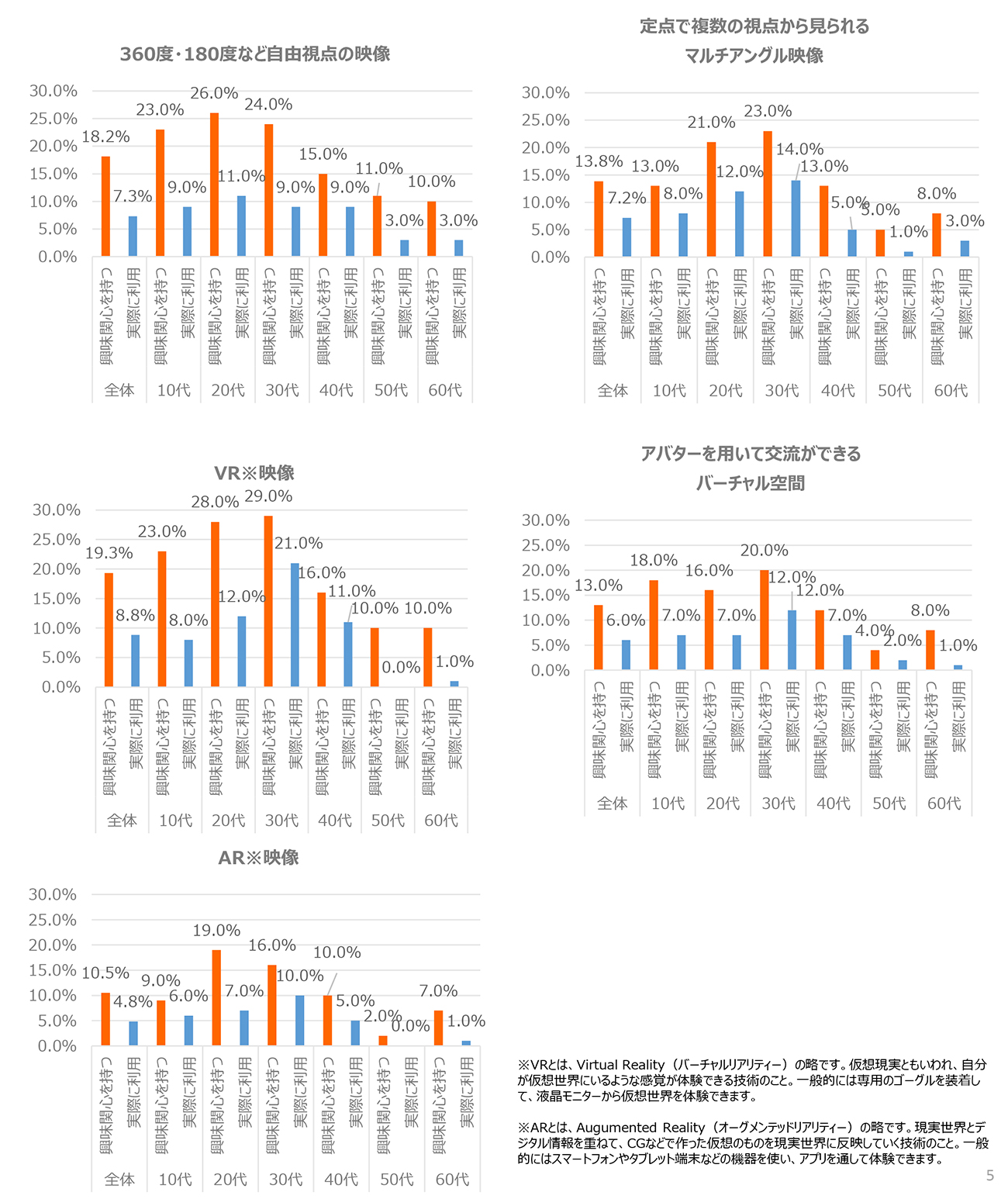 360度・180度など自由視点の映像

30.0%
25.0%
20.0%
15.0%
10.0%
5.0%
0.0%

18.2% 7.3% 23.0% 9.0% 26.0% 11.0% 24.0% 9.0% 15.0% 9.0% 11.0% 3.0% 10.0% 3.0%

興味関心を持つ 実際に利用 興味関心を持つ 実際に利用 興味関心を持つ 実際に利用 興味関心を持つ 実際に利用 興味関心を持つ 実際に利用 興味関心を持つ 実際に利用 興味関心を持つ 実際に利用

全体 10代 20代 30代 40代 50代 60代

定点で複数の視点から見られる マルチアングル映像

30.0%
25.0%
20.0%
15.0%
10.0%
5.0%
0.0%

13.8% 7.2% 13.0% 8.0% 21.0% 12.0% 23.0% 14.0% 13.0% 5.0% 5.0% 1.0% 8.0% 3.0%

興味関心を持つ 実際に利用 興味関心を持つ 実際に利用 興味関心を持つ 実際に利用 興味関心を持つ 実際に利用 興味関心を持つ 実際に利用 興味関心を持つ 実際に利用 興味関心を持つ 実際に利用

全体 10代 20代 30代 40代 50代 60代

VR※映像

30.0%
25.0%
20.0%
15.0%
10.0%
5.0%
0.0%

19.3% 8.8% 23.0% 8.0% 28.0% 12.0% 29.0% 21.0% 16.0% 11.0% 10.0% 0.0% 10.0% 1.0%

興味関心を持つ 実際に利用 興味関心を持つ 実際に利用 興味関心を持つ 実際に利用 興味関心を持つ 実際に利用 興味関心を持つ 実際に利用 興味関心を持つ 実際に利用 興味関心を持つ 実際に利用

全体 10代 20代 30代 40代 50代 60代

アバターを用いて交流ができる バーチャル空間

30.0%
25.0%
20.0%
15.0%
10.0%
5.0%
0.0%

13.0% 6.0% 18.0% 7.0% 16.0% 7.0% 20.0% 12.0% 12.0% 7.0% 4.0% 2.0% 8.0% 1.0%

興味関心を持つ 実際に利用 興味関心を持つ 実際に利用 興味関心を持つ 実際に利用 興味関心を持つ 実際に利用 興味関心を持つ 実際に利用 興味関心を持つ 実際に利用 興味関心を持つ 実際に利用

全体 10代 20代 30代 40代 50代 60代

AR※映像

30.0%
25.0%
20.0%
15.0%
10.0%
5.0%
0.0%

10.5% 4.8% 9.0% 6.0% 19.0% 7.0% 16.0% 10.0% 10.0% 5.0% 2.0% 0.0% 7.0% 1.0%

興味関心を持つ 実際に利用 興味関心を持つ 実際に利用 興味関心を持つ 実際に利用 興味関心を持つ 実際に利用 興味関心を持つ 実際に利用 興味関心を持つ 実際に利用 興味関心を持つ 実際に利用

全体 10代 20代 30代 40代 50代 60代

※VRとは、Virtual Reality（バーチャルリアリティー）の略です。仮想現実ともいわれ、自分が仮想世界にいるような感覚が体験できる技術のこと。一般的には専用のゴーグルを装着して、液晶モニターから仮想世界を体験できます。

※ARとは、Augumented Reality（オーグメンテッドリアリティー）の略です。現実世界とデジタル情報を重ねて、CGなどで作った仮想のものを現実世界に反映していく技術のこと。一般的にはスマートフォンやタブレット端末などの機器を使い、アプリを通して体験できます。

5